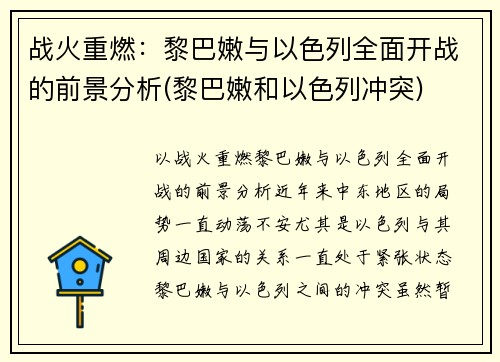 战火重燃：黎巴嫩与以色列全面开战的前景分析(黎巴嫩和以色列冲突)

以战火重燃黎巴嫩与以色列全面开战的前景分析近年来中东地区的局势一直动荡不安尤其是以色列与其周边国家的关系一直处于紧张状态黎巴嫩与以色列之间的冲突虽然暂